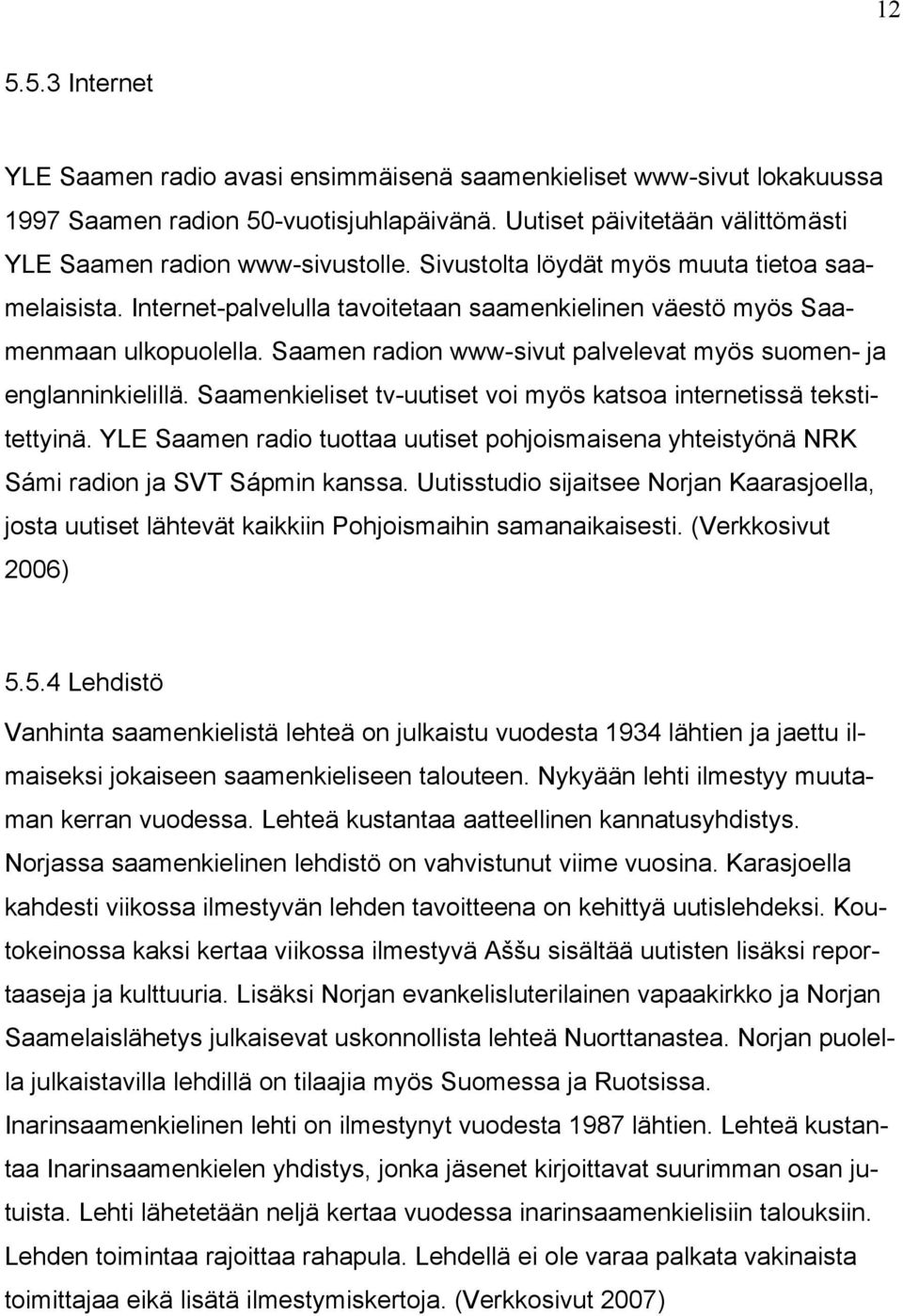 12

5.5.3 Internet

YLE Saamen radio avasi ensimmäisenä saamenkieliset www-sivut lokakuussa 1997 Saamen radion 50-vuotisjuhlapäivänä. Uutiset päivitetään välittömästi YLE Saamen radion www-sivustolle. Sivustolta löydät myös muuta tietoa saamelaisista. Internet-palvelulla tavoitetaan saamenkielinen väestö myös Saamenmaan ulkopuolella. Saamen radion www-sivut palvelevat myös suomen- ja englanninkielillä. Saamenkieliset tv-uutiset voi myös katsoa internetissä tekstitettyinä. YLE Saamen radio tuottaa uutiset pohjoismaisena yhteistyönä NRK Sámi radion ja SVT Sápmin kanssa. Uutisstudio sijaitsee Norjan Kaarasjoella, josta uutiset lähtevät kaikkiin Pohjoismaihin samanaikaisesti. (Verkkosivut 2006)

5.5.4 Lehdistö

Vanhinta saamenkielistä lehteä on julkaistu vuodesta 1934 lähtien ja jaettu ilmaiseksi jokaiseen saamenkieliseen talouteen. Nykyään lehti ilmestyy muutaman kerran vuodessa. Lehteä kustantaa aatteellinen kannatusyhdistys. Norjassa saamenkielinen lehdistö on vahvistunut viime vuosina. Karasjoella kahdesti viikossa ilmestyvän lehden tavoitteena on kehittyä uutislehdeksi. Koutokeinossa kaksi kertaa viikossa ilmestyvä Aššu sisältää uutisten lisäksi reportaaseja ja kulttuuria. Lisäksi Norjan evankelisluterilainen vapaakirkko ja Norjan Saamelaislähetys julkaisevat uskonnollista lehteä Nuorttanastea. Norjan puolella julkaistavilla lehdillä on tilaajia myös Suomessa ja Ruotsissa. Inarinsaamenkielinen lehti on ilmestynyt vuodesta 1987 lähtien. Lehteä kustantaa Inarinsaamenkielen yhdistys, jonka jäsenet kirjoittavat suurimman osan jutuista. Lehti lähetetään neljä kertaa vuodessa inarinsaamenkielisiin talouksiin. Lehden toimintaa rajoittaa rahapula. Lehdellä ei ole varaa palkata vakinaista toimittajaa eikä lisätä ilmestymiskertoja. (Verkkosivut 2007)